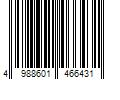 4 988601 466431